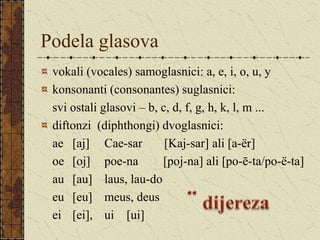 Podela glasova

vokali (vocales) samoglasnici: a, e, i, o, u, y

konsonanti (consonantes) suglasnici:
svi ostali glasovi – b, c, d, f, g, h, k, l, m ...

diftonzi (diphthongi) dvoglasnici:
ae [aj] Cae-sar [Kaj-sar] ali [a-ër]
oe [oj] poe-na [poj-na] ali [po-ē-ta/po-ë-ta]
au [au] laus, lau-do
eu [eu] meus, deus
ei [ei], ui [ui]

¨ dijereza